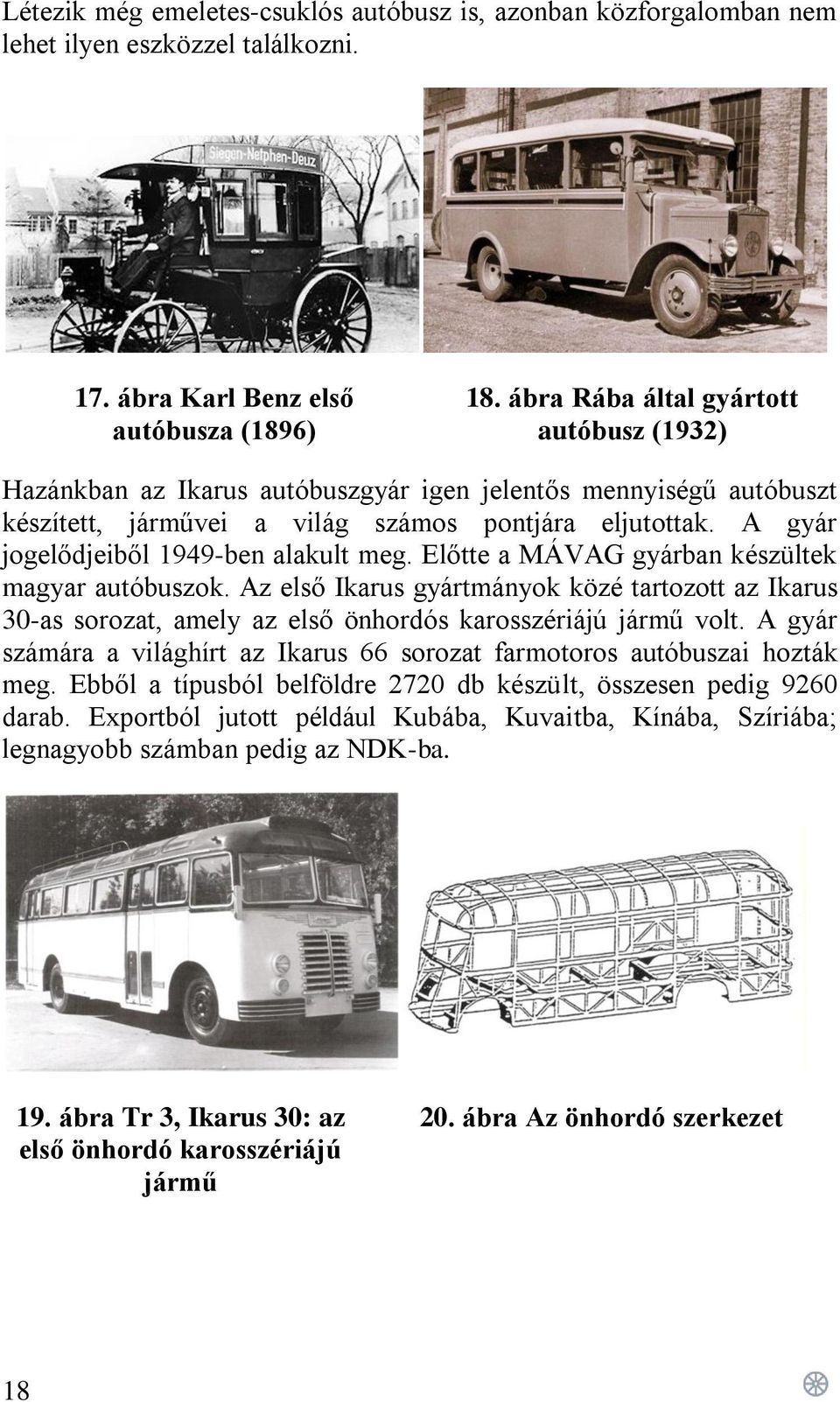 Létezik még emeletes-csuklós autóbusz is, azonban közforgalomban nem lehet ilyen eszközzel találkozni.

Siegen-Netphen-Deuz

17. ábra Karl Benz első autóbusza (1896)

18. ábra Rába által gyártott autóbusz (1932)

Hazánkban az Ikarus autóbuszgyár igen jelentős mennyiségű autóbuszt készített, járművei a világ számos pontjára eljutottak. A gyár jogelődjeiből 1949-ben alakult meg. Előtte a MÁVAG gyárban készültek magyar autóbuszok. Az első Ikarus gyártmányok közé tartozott az Ikarus 30-as sorozat, amely az első önhordós karosszériájú jármű volt. A gyár számára a világhírt az Ikarus 66 sorozat farmotoros autóbuszai hozták meg. Ebből a típusból belföldre 2720 db készült, összesen pedig 9260 darab. Exportból jutott például Kubába, Kuvaitba, Kínába, Szíriába; legnagyobb számban pedig az NDK-ba.

19. ábra Tr 3, Ikarus 30: az első önhordó karosszériájú jármű

20. ábra Az önhordó szerkezet

18